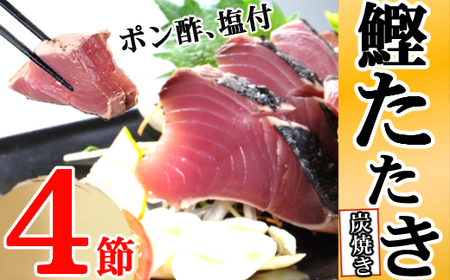 ポン酢、塩付

鰹たたき

炭焼き

4節